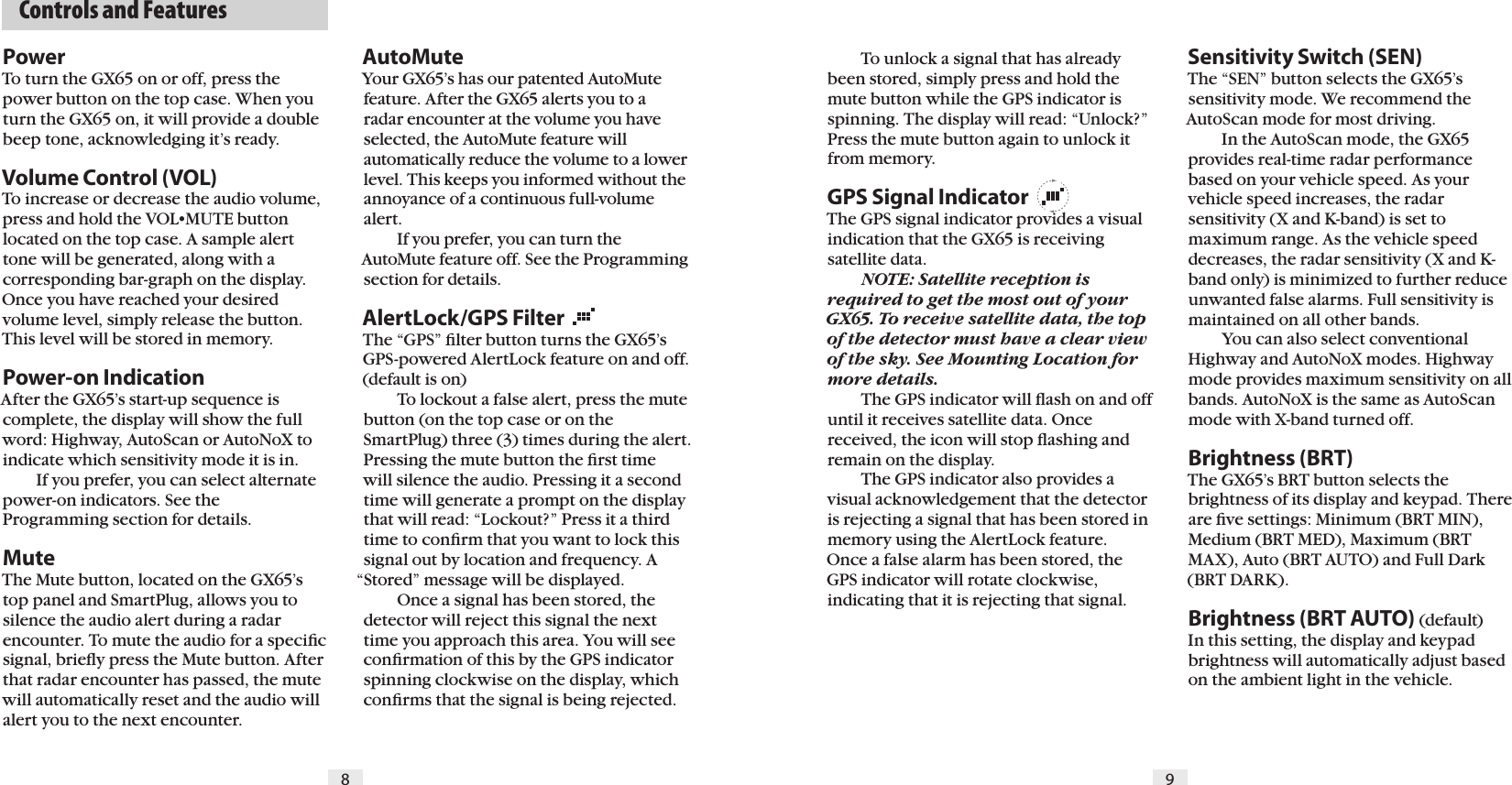 Controls and Features

Power
To turn the GX65 on or off, press the power button on the top case. When you turn the GX65 on, it will provide a double beep tone, acknowledging it's ready.

Volume Control (VOL)
To increase or decrease the audio volume, press and hold the VOL•MUTE button located on the top case. A sample alert tone will be generated, along with a corresponding bar-graph on the display. Once you have reached your desired volume level, simply release the button. This level will be stored in memory.

Power-on Indication
After the GX65's start-up sequence is complete, the display will show the full word: Highway, AutoScan or AutoNoX to indicate which sensitivity mode it is in.

If you prefer, you can select alternate power-on indicators. See the Programming section for details.

Mute
The Mute button, located on the GX65's top panel and SmartPlug, allows you to silence the audio alert during a radar encounter. To mute the audio for a specific signal, briefly press the Mute button. After that radar encounter has passed, the mute will automatically reset and the audio will alert you to the next encounter.

AutoMute
Your GX65's has our patented AutoMute feature. After the GX65 alerts you to a radar encounter at the volume you have selected, the AutoMute feature will automatically reduce the volume to a lower level. This keeps you informed without the annoyance of a continuous full-volume alert.

If you prefer, you can turn the AutoMute feature off. See the Programming section for details.

AlertLock/GPS Filter
The "GPS" filter button turns the GX65's GPS-powered AlertLock feature on and off. (default is on)

To lockout a false alert, press the mute button (on the top case or on the SmartPlug) three (3) times during the alert. Pressing the mute button the first time will silence the audio. Pressing it a second time will generate a prompt on the display that will read: "Lockout?" Press it a third time to confirm that you want to lock this signal out by location and frequency. A "Stored" message will be displayed.

Once a signal has been stored, the detector will reject this signal the next time you approach this area. You will see confirmation of this by the GPS indicator spinning clockwise on the display, which confirms that the signal is being rejected.

8

To unlock a signal that has already been stored, simply press and hold the mute button while the GPS indicator is spinning. The display will read: "Unlock?" Press the mute button again to unlock it from memory.

GPS Signal Indicator
The GPS signal indicator provides a visual indication that the GX65 is receiving satellite data.

NOTE: Satellite reception is required to get the most out of your GX65. To receive satellite data, the top of the detector must have a clear view of the sky. See Mounting Location for more details.

The GPS indicator will flash on and off until it receives satellite data. Once received, the icon will stop flashing and remain on the display.

The GPS indicator also provides a visual acknowledgement that the detector is rejecting a signal that has been stored in memory using the AlertLock feature. Once a false alarm has been stored, the GPS indicator will rotate clockwise, indicating that it is rejecting that signal.

Sensitivity Switch (SEN)
The "SEN" button selects the GX65's sensitivity mode. We recommend the AutoScan mode for most driving.

In the AutoScan mode, the GX65 provides real-time radar performance based on your vehicle speed. As your vehicle speed increases, the radar sensitivity (X and K-band) is set to maximum range. As the vehicle speed decreases, the radar sensitivity (X and K-band only) is minimized to further reduce unwanted false alarms. Full sensitivity is maintained on all other bands.

You can also select conventional Highway and AutoNoX modes. Highway mode provides maximum sensitivity on all bands. AutoNoX is the same as AutoScan mode with X-band turned off.

Brightness (BRT)
The GX65's BRT button selects the brightness of its display and keypad. There are five settings: Minimum (BRT MIN), Medium (BRT MED), Maximum (BRT MAX), Auto (BRT AUTO) and Full Dark (BRT DARK).

Brightness (BRT AUTO) (default)
In this setting, the display and keypad brightness will automatically adjust based on the ambient light in the vehicle.

9